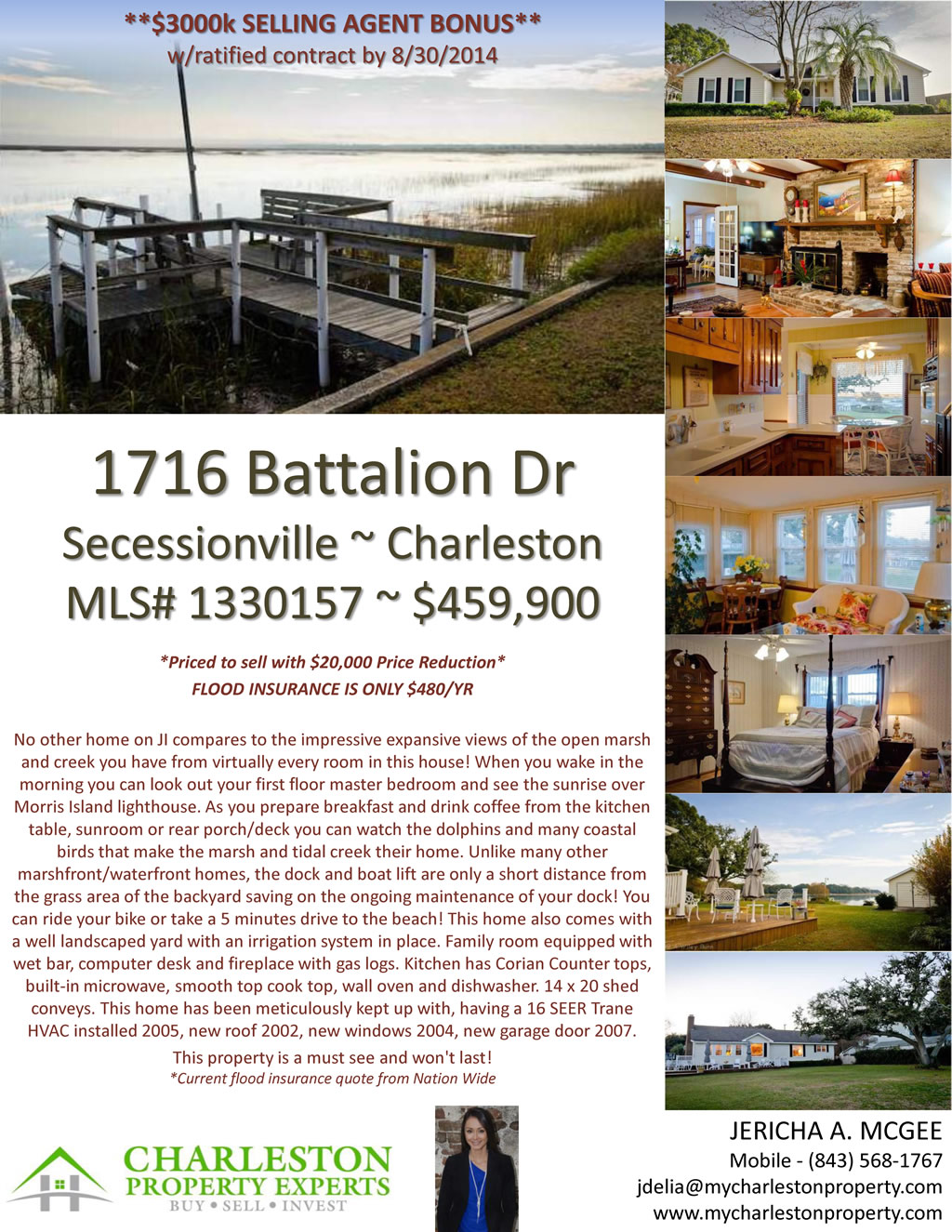 **$3000k SELLING AGENT BONUS**
w/ratified contract by 8/30/2014

1716 Battalion Dr
Secessionville ~ Charleston
MLS# 1330157 ~ $459,900

*Priced to sell with $20,000 Price Reduction*
FLOOD INSURANCE IS ONLY $480/YR

No other home on JI compares to the impressive expansive views of the open marsh and creek you have from virtually every room in this house! When you wake in the morning you can look out your first floor master bedroom and see the sunrise over Morris Island lighthouse. As you prepare breakfast and drink coffee from the kitchen table, sunroom or rear porch/deck you can watch the dolphins and many coastal birds that make the marsh and tidal creek their home. Unlike many other marshfront/waterfront homes, the dock and boat lift are only a short distance from the grass area of the backyard saving on the ongoing maintenance of your dock! You can ride your bike or take a 5 minutes drive to the beach! This home also comes with a well landscaped yard with an irrigation system in place. Family room equipped with wet bar, computer desk and fireplace with gas logs. Kitchen has Corian Counter tops, built-in microwave, smooth top cook top, wall oven and dishwasher. 14 x 20 shed conveys. This home has been meticulously kept up with, having a 16 SEER Trane HVAC installed 2005, new roof 2002, new windows 2004, new garage door 2007.

This property is a must see and won't last!
*Current flood insurance quote from Nation Wide

CHARLESTON
PROPERTY EXPERTS
BUY • SELL • INVEST

JERICHA A. MCGEE
Mobile - (843) 568-1767
jdelia@mycharlestonproperty.com
www.mycharlestonproperty.com